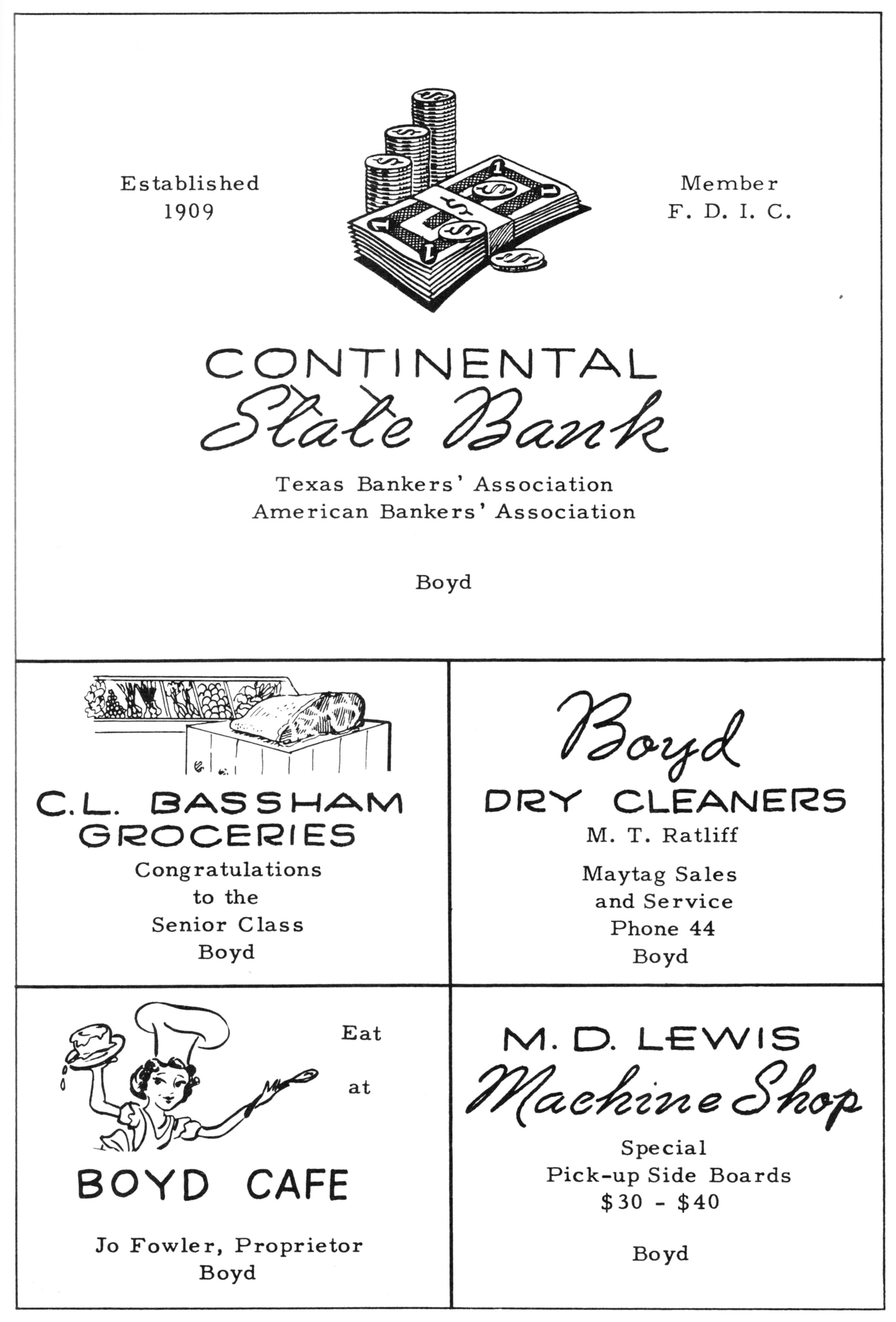 Established
1909

Member
F. D. I. C.

CONTINENTAL
State Bank

Texas Bankers' Association
American Bankers' Association

Boyd

C.L. BASSHAM
GROCERIES

Congratulations
to the
Senior Class
Boyd

Boyd
DRY CLEANERS

M. T. Ratliff

Maytag Sales
and Service
Phone 44
Boyd

Eat
at

BOYD CAFE

Jo Fowler, Proprietor
Boyd

M. D. LEWIS
Machine Shop

Special
Pick-up Side Boards
$30 - $40

Boyd